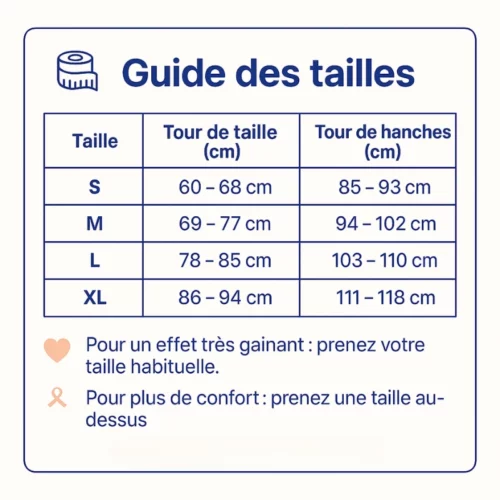 Guide des tailles

| Taille | Tour de taille (cm) | Tour de hanches (cm) |
|---|---|---|
| S | 60 – 68 cm | 85 – 93 cm |
| M | 69 – 77 cm | 94 – 102 cm |
| L | 78 – 85 cm | 103 – 110 cm |
| XL | 86 – 94 cm | 111 – 118 cm |

Pour un effet très gainant : prenez votre taille habituelle.

Pour plus de confort : prenez une taille au-dessus